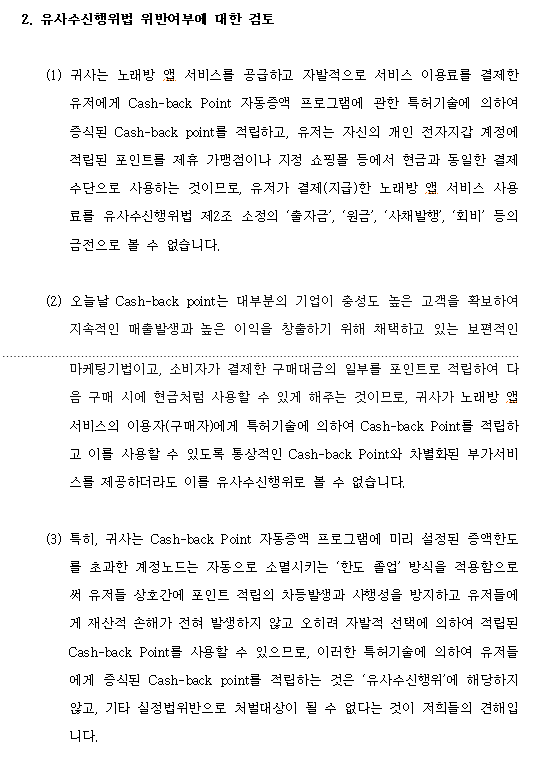 2. 유사수신행위법 위반여부에 대한 검토

(1) 귀사는 노래방 앱 서비스를 공급하고 자발적으로 서비스 이용료를 결제한 유저에게 Cash-back Point 자동증액 프로그램에 관한 특허기술에 의하여 증식된 Cash-back point를 적립하고, 유저는 자신의 개인 전자지갑 계정에 적립된 포인트를 제휴 가맹점이나 지정 쇼핑몰 등에서 현금과 동일한 결제 수단으로 사용하는 것이므로, 유저가 결제(지급)한 노래방 앱 서비스 사용료를 유사수신행위법 제2조 소정의 '출자금', '원금', '사채발행', '회비' 등의 금전으로 볼 수 없습니다.

(2) 오늘날 Cash-back point는 대부분의 기업이 충성도 높은 고객을 확보하여 지속적인 매출발생과 높은 이익을 창출하기 위해 채택하고 있는 보편적인 마케팅기법이고, 소비자가 결제한 구매대금의 일부를 포인트로 적립하여 다음 구매 시에 현금처럼 사용할 수 있게 해주는 것이므로, 귀사가 노래방 앱 서비스의 이용자(구매자)에게 특허기술에 의하여 Cash-back Point를 적립하고 이를 사용할 수 있도록 통상적인 Cash-back Point와 차별화된 부가서비스를 제공하더라도 이를 유사수신행위로 볼 수 없습니다.

(3) 특히, 귀사는 Cash-back Point 자동증액 프로그램에 미리 설정된 증액한도를 초과한 계정노드는 자동으로 소멸시키는 '한도 졸업' 방식을 적용함으로써 유저들 상호간에 포인트 적립의 차등발생과 사행성을 방지하고 유저들에게 재산적 손해가 전혀 발생하지 않고 오히려 자발적 선택에 의하여 적립된 Cash-back Point를 사용할 수 있으므로, 이러한 특허기술에 의하여 유저들에게 증식된 Cash-back point를 적립하는 것은 '유사수신행위'에 해당하지 않고, 기타 실정법위반으로 처벌대상이 될 수 없다는 것이 저희들의 견해입니다.